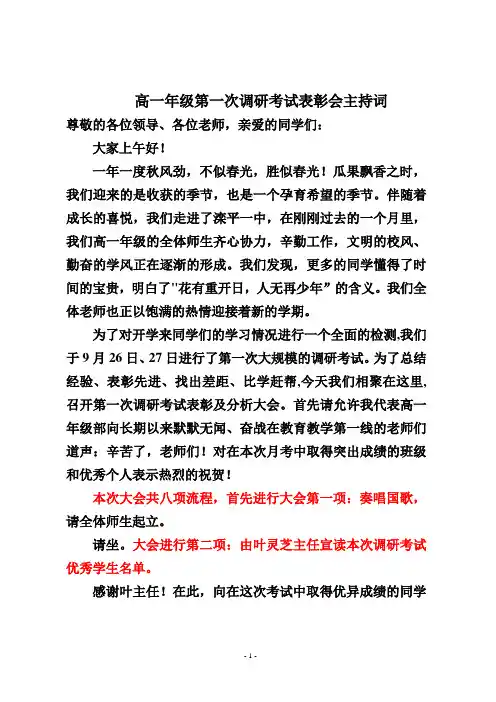 高一年级第一次调研考试表彰会主持词

尊敬的各位领导、各位老师，亲爱的同学们：

大家上午好！

一年一度秋风劲，不似春光，胜似春光！瓜果飘香之时，我们迎来的是收获的季节，也是一个孕育希望的季节。伴随着成长的喜悦，我们走进了滦平一中，在刚刚过去的一个月里，我们高一年级的全体师生齐心协力，辛勤工作，文明的校风、勤奋的学风正在逐渐的形成。我们发现，更多的同学懂得了时间的宝贵，明白了"花有重开日，人无再少年”的含义。我们全体老师也正以饱满的热情迎接着新的学期。

为了对开学来同学们的学习情况进行一个全面的检测,我们于 9 月 26 日、27 日进行了第一次大规模的调研考试。为了总结经验、表彰先进、找出差距、比学赶帮,今天我们相聚在这里,召开第一次调研考试表彰及分析大会。首先请允许我代表高一年级部向长期以来默默无闻、奋战在教育教学第一线的老师们道声：辛苦了，老师们！对在本次月考中取得突出成绩的班级和优秀个人表示热烈的祝贺！

本次大会共八项流程，首先进行大会第一项：奏唱国歌，请全体师生起立。

请坐。大会进行第二项：由叶灵芝主任宣读本次调研考试优秀学生名单。

感谢叶主任！在此，向在这次考试中取得优异成绩的同学

- 1 -